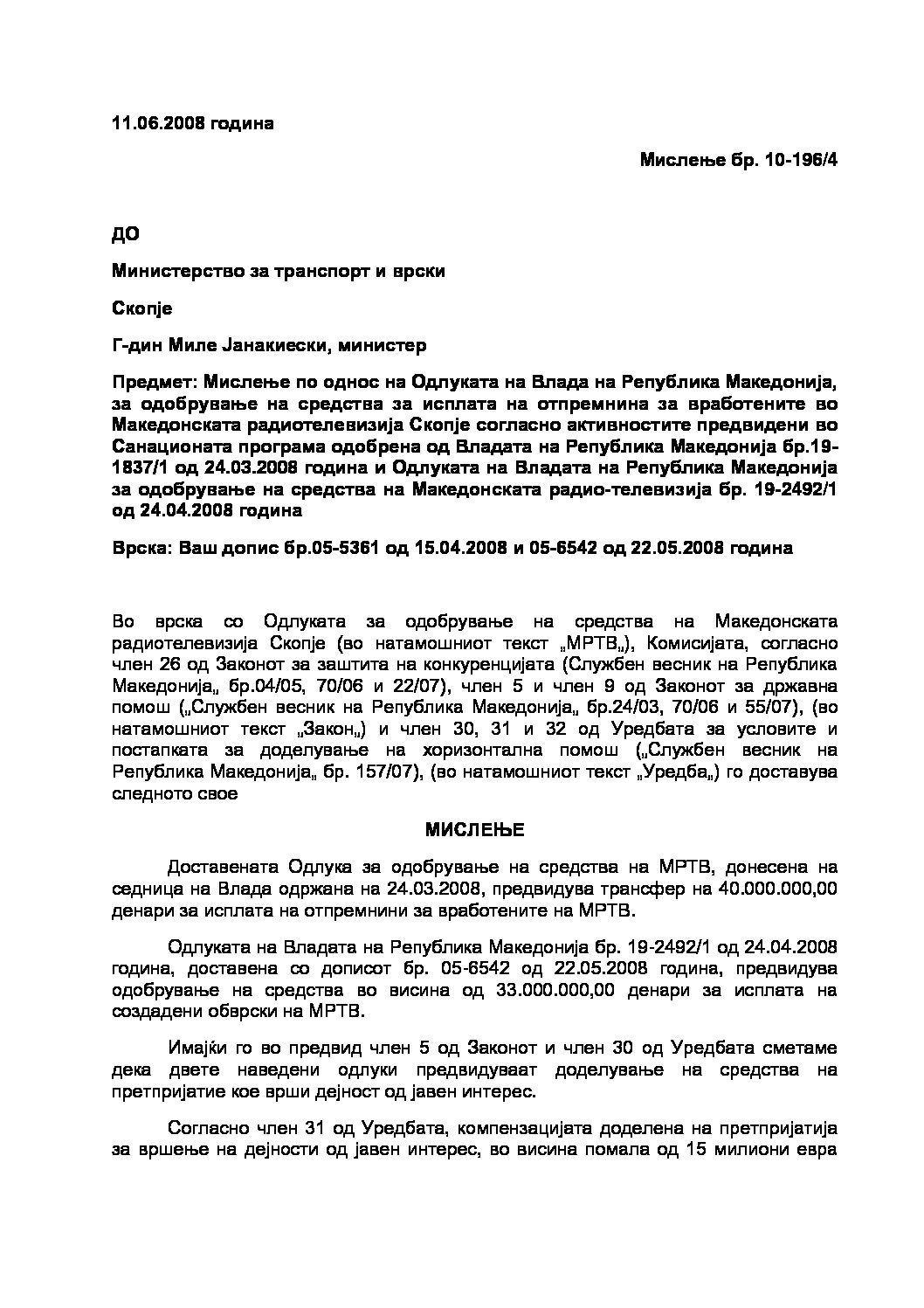 11.06.2008 година

Мислење бр. 10-196/4

ДО

Министерство за транспорт и врски

Скопје

Г-дин Миле Јанакиески, министер

Предмет: Мислење по однос на Одлуката на Влада на Република Македонија, за одобрување на средства за исплата на отпремнина за вработените во Македонската радиотелевизија Скопје согласно активностите предвидени во Санационата програма одобрена од Владата на Република Македонија бр.19-1837/1 од 24.03.2008 година и Одлуката на Владата на Република Македонија за одобрување на средства на Македонската радио-телевизија бр. 19-2492/1 од 24.04.2008 година

Врска: Ваш допис бр.05-5361 од 15.04.2008 и 05-6542 од 22.05.2008 година

Во врска со Одлуката за одобрување на средства на Македонската радиотелевизија Скопје (во натамошниот текст „МРТВ„), Комисијата, согласно член 26 од Законот за заштита на конкуренцијата (Службен весник на Република Македонија„ бр.04/05, 70/06 и 22/07), член 5 и член 9 од Законот за државна помош („Службен весник на Република Македонија„ бр.24/03, 70/06 и 55/07), (во натамошниот текст „Закон„) и член 30, 31 и 32 од Уредбата за условите и постапката за доделување на хоризонтална помош („Службен весник на Република Македонија„ бр. 157/07), (во натамошниот текст „Уредба„) го доставува следното свое

МИСЛЕЊЕ

Доставената Одлука за одобрување на средства на МРТВ, донесена на седница на Влада одржана на 24.03.2008, предвидува трансфер на 40.000.000,00 денари за исплата на отпремнини за вработените на МРТВ.

Одлуката на Владата на Република Македонија бр. 19-2492/1 од 24.04.2008 година, доставена со дописот бр. 05-6542 од 22.05.2008 година, предвидува одобрување на средства во висина од 33.000.000,00 денари за исплата на создадени обврски на МРТВ.

Имајќи го во предвид член 5 од Законот и член 30 од Уредбата сметаме дека двете наведени одлуки предвидуваат доделување на средства на претпријатие кое врши дејност од јавен интерес.

Согласно член 31 од Уредбата, компензацијата доделена на претпријатија за вршење на дејности од јавен интерес, во висина помала од 15 милиони евра